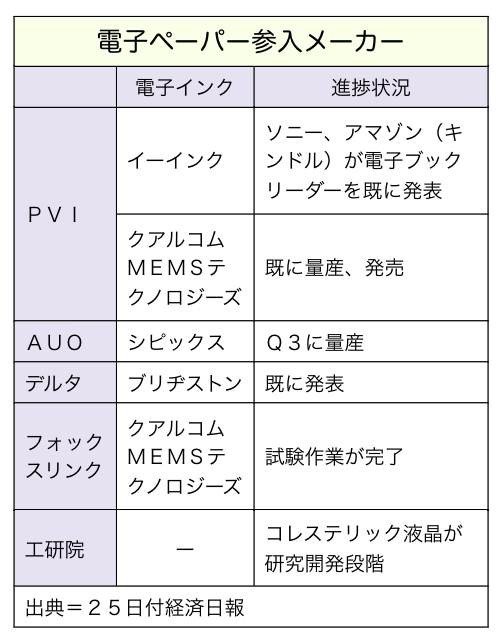 電子ペーパー参入メーカー

|  | 電子インク | 進捗状況 |
|---|---|---|
| PVI | イーインク | ソニー、アマゾン（キンドル）が電子ブックリーダーを既に発表 |
| PVI | クアルコムMEMSテクノロジーズ | 既に量産、発売 |
| AUO | シピックス | Q3に量産 |
| デルタ | ブリヂストン | 既に発表 |
| フォックスリンク | クアルコムMEMSテクノロジーズ | 試験作業が完了 |
| 工研院 | ー | コレステリック液晶が研究開発段階 |

出典＝25日付経済日報